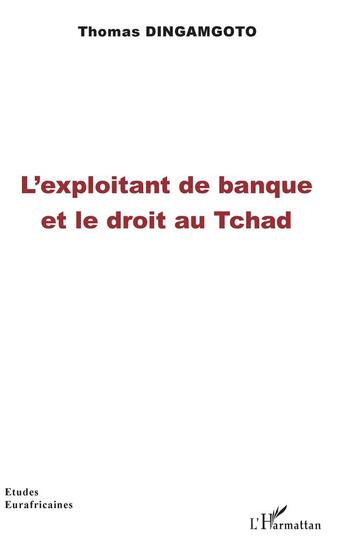 Thomas DINGAMGOTO

L'exploitant de banque et le droit au Tchad

Etudes
Eurafricaines

L'Harmattan